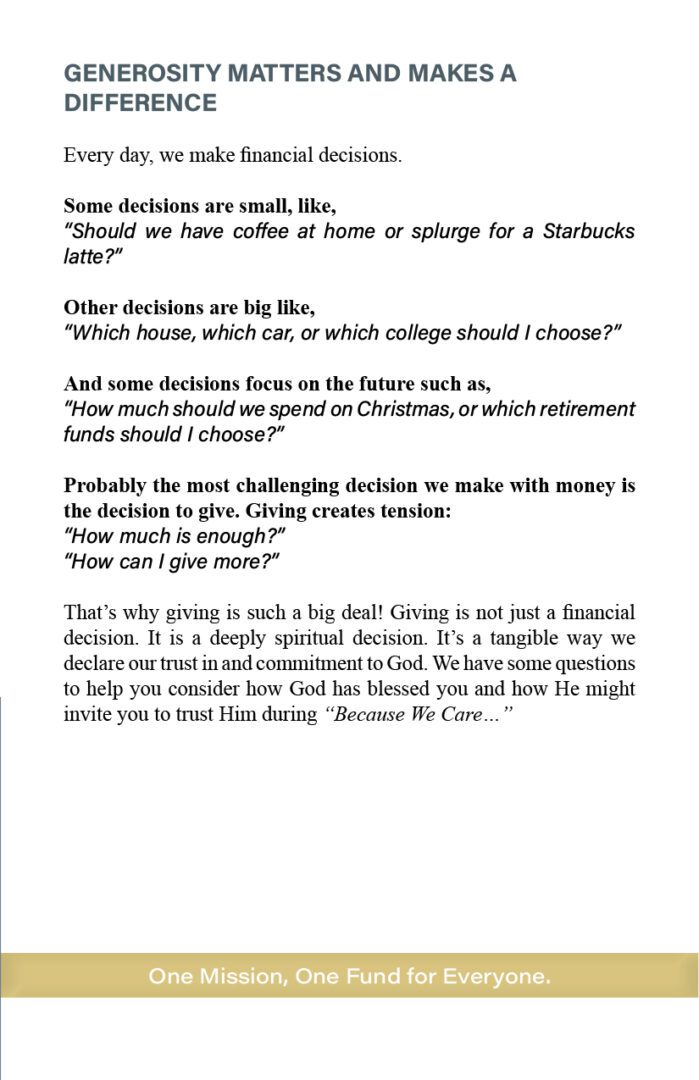 GENEROSITY MATTERS AND MAKES A DIFFERENCE

Every day, we make financial decisions.

Some decisions are small, like,
"Should we have coffee at home or splurge for a Starbucks latte?"

Other decisions are big like,
"Which house, which car, or which college should I choose?"

And some decisions focus on the future such as,
"How much should we spend on Christmas, or which retirement funds should I choose?"

Probably the most challenging decision we make with money is the decision to give. Giving creates tension:
"How much is enough?"
"How can I give more?"

That's why giving is such a big deal! Giving is not just a financial decision. It is a deeply spiritual decision. It's a tangible way we declare our trust in and commitment to God. We have some questions to help you consider how God has blessed you and how He might invite you to trust Him during "Because We Care…"

One Mission, One Fund for Everyone.